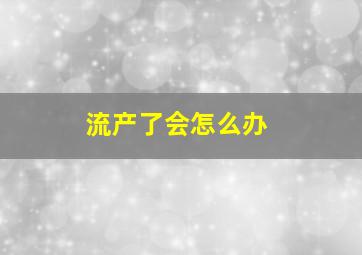 流产了会怎么办